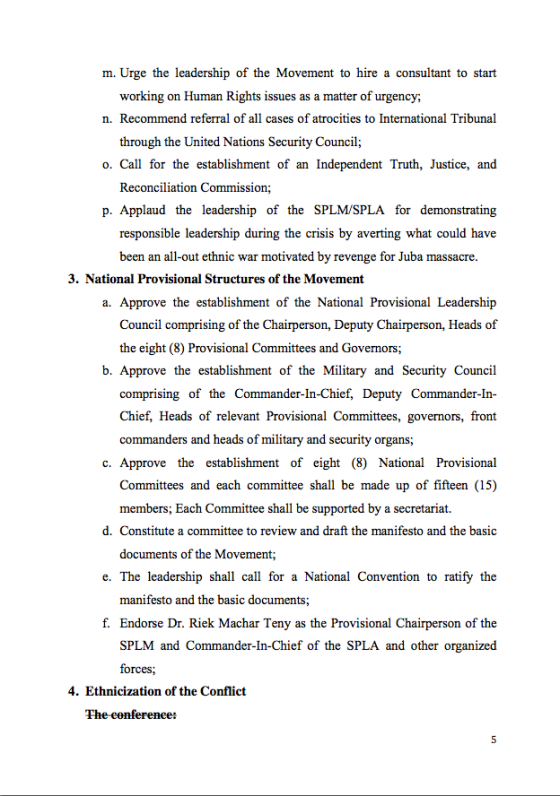 m. Urge the leadership of the Movement to hire a consultant to start working on Human Rights issues as a matter of urgency;

n. Recommend referral of all cases of atrocities to International Tribunal through the United Nations Security Council;

o. Call for the establishment of an Independent Truth, Justice, and Reconciliation Commission;

p. Applaud the leadership of the SPLM/SPLA for demonstrating responsible leadership during the crisis by averting what could have been an all-out ethnic war motivated by revenge for Juba massacre.

3. National Provisional Structures of the Movement

a. Approve the establishment of the National Provisional Leadership Council comprising of the Chairperson, Deputy Chairperson, Heads of the eight (8) Provisional Committees and Governors;

b. Approve the establishment of the Military and Security Council comprising of the Commander-In-Chief, Deputy Commander-In-Chief, Heads of relevant Provisional Committees, governors, front commanders and heads of military and security organs;

c. Approve the establishment of eight (8) National Provisional Committees and each committee shall be made up of fifteen (15) members; Each Committee shall be supported by a secretariat.

d. Constitute a committee to review and draft the manifesto and the basic documents of the Movement;

e. The leadership shall call for a National Convention to ratify the manifesto and the basic documents;

f. Endorse Dr. Riek Machar Teny as the Provisional Chairperson of the SPLM and Commander-In-Chief of the SPLA and other organized forces;

4. Ethnicization of the Conflict

The conference:

5